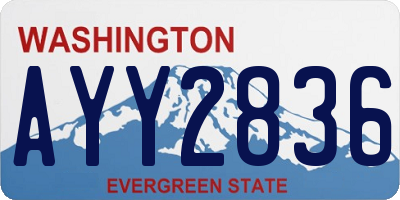 WASHINGTON

AYY2836

EVERGREEN STATE